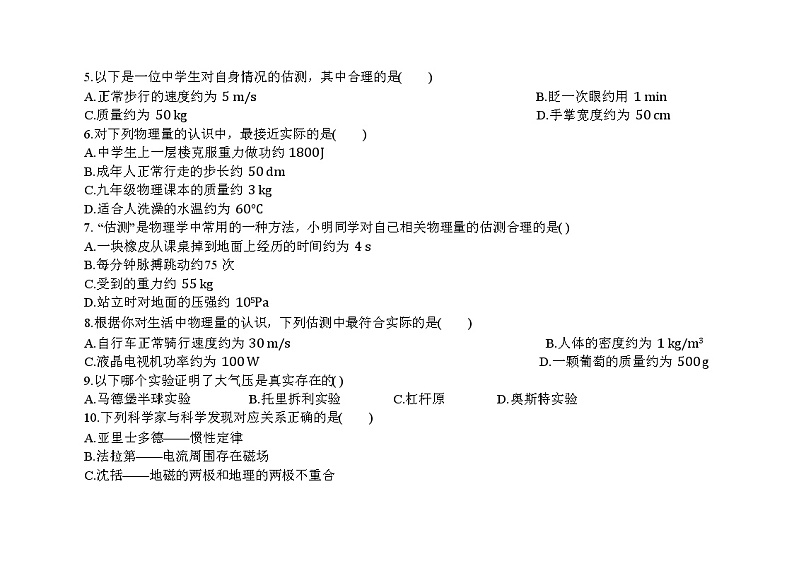 5.以下是一位中学生对自身情况的估测，其中合理的是(　　)
A.正常步行的速度约为 5 m/s
B.眨一次眼约用 1 min
C.质量约为 50 kg
D.手掌宽度约为 50 cm
6.对下列物理量的认识中，最接近实际的是(　　)
A.中学生上一层楼克服重力做功约 1800J
B.成年人正常行走的步长约 50 dm
C.九年级物理课本的质量约 3 kg
D.适合人洗澡的水温约为 60℃
7. “估测”是物理学中常用的一种方法，小明同学对自己相关物理量的估测合理的是( )
A.一块橡皮从课桌掉到地面上经历的时间约为 4 s
B.每分钟脉搏跳动约75 次
C.受到的重力约 55 kg
D.站立时对地面的压强约 $10^5$Pa
8.根据你对生活中物理量的认识，下列估测中最符合实际的是(　　)
A.自行车正常骑行速度约为 30 m/s
B.人体的密度约为 1 kg/m$^3$
C.液晶电视机功率约为 100 W
D.一颗葡萄的质量约为 500 g
9.以下哪个实验证明了大气压是真实存在的( )
A.马德堡半球实验
B.托里拆利实验
C.杠杆原
D.奥斯特实验
10.下列科学家与科学发现对应关系正确的是(　　)
A.亚里士多德——惯性定律
B.法拉第——电流周围存在磁场
C.沈括——地磁的两极和地理的两极不重合